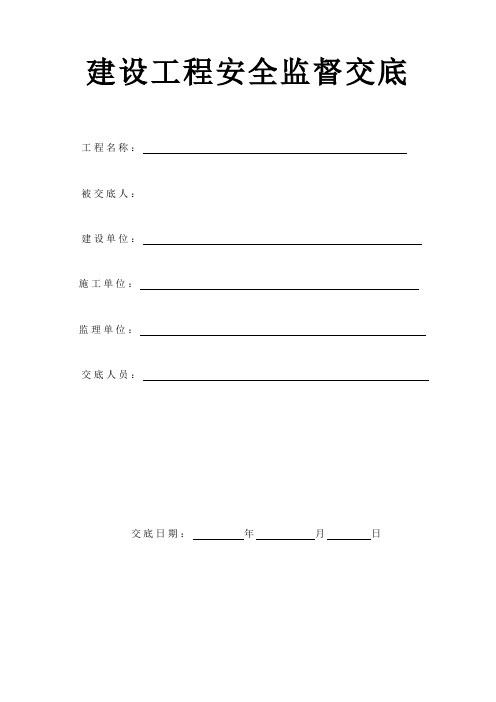 建设工程安全监督交底

工程名称：

被交底人：

建设单位：

施工单位：

监理单位：

交底人员：

交底日期：　　年　　月　　日